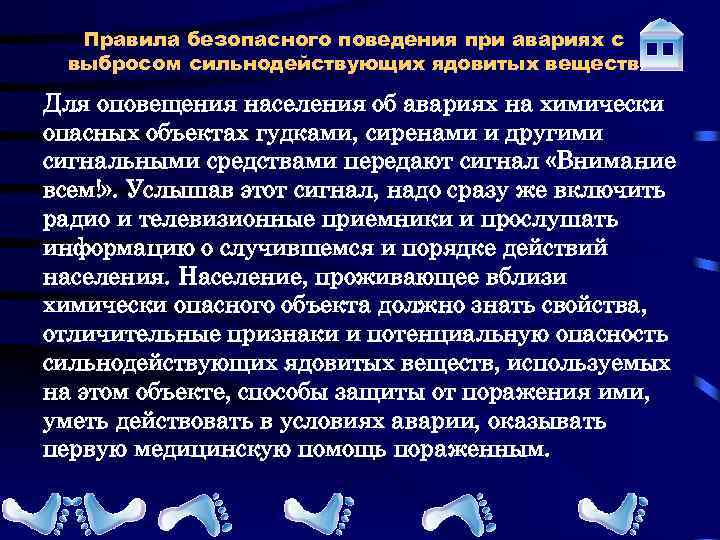 Правила безопасного поведения при авариях с выбросом сильнодействующих ядовитых веществ

Для оповещения населения об авариях на химически опасных объектах гудками, сиренами и другими сигнальными средствами передают сигнал «Внимание всем!». Услышав этот сигнал, надо сразу же включить радио и телевизионные приемники и прослушать информацию о случившемся и порядке действий населения. Население, проживающее вблизи химически опасного объекта должно знать свойства, отличительные признаки и потенциальную опасность сильнодействующих ядовитых веществ, используемых на этом объекте, способы защиты от поражения ими, уметь действовать в условиях аварии, оказывать первую медицинскую помощь пораженным.